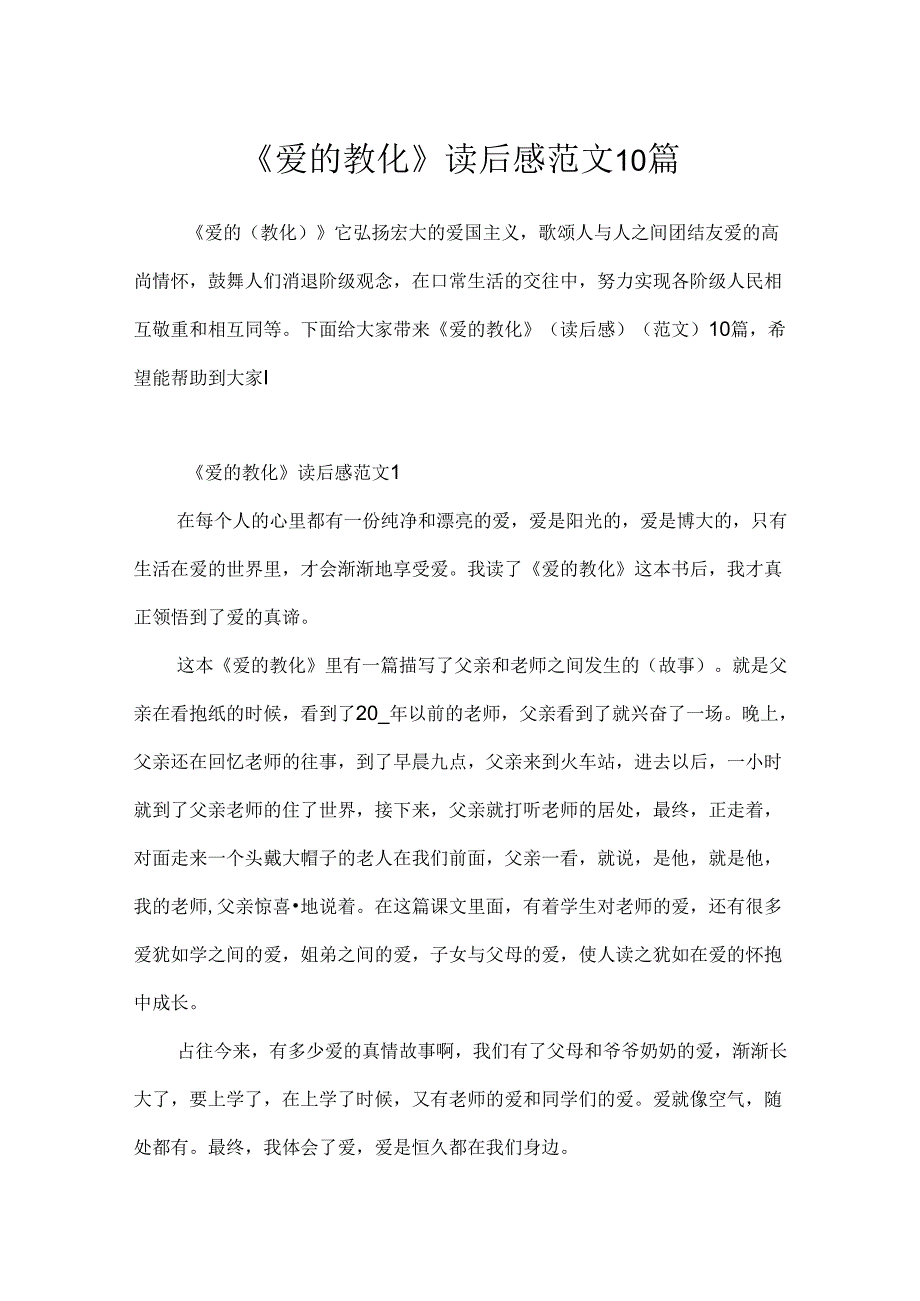 《爱的教化》读后感范文10篇

《爱的（教化）》它弘扬宏大的爱国主义，歌颂人与人之间团结友爱的高尚情怀，鼓舞人们消退阶级观念，在口常生活的交往中，努力实现各阶级人民相互敬重和相互同等。下面给大家带来《爱的教化》（读后感）（范文）10篇，希望能帮助到大家I

《爱的教化》读后感范文1

在每个人的心里都有一份纯净和漂亮的爱，爱是阳光的，爱是博大的，只有生活在爱的世界里，才会渐渐地享受爱。我读了《爱的教化》这本书后，我才真正领悟到了爱的真谛。

这本《爱的教化》里有一篇描写了父亲和老师之间发生的（故事）。就是父亲在看抱纸的时候，看到了20_年以前的老师，父亲看到了就兴奋了一场。晚上，父亲还在回忆老师的往事，到了早晨九点，父亲来到火车站，进去以后，一小时就到了父亲老师的住了世界，接下来，父亲就打听老师的居处，最终，正走着，对面走来一个头戴大帽子的老人在我们前面，父亲一看，就说，是他，就是他，我的老师,父亲惊喜•地说着。在这篇课文里面，有着学生对老师的爱，还有很多爱犹如学之间的爱，姐弟之间的爱，子女与父母的爱，使人读之犹如在爱的怀抱中成长。

占往今来，有多少爱的真情故事啊，我们有了父母和爷爷奶奶的爱，渐渐长大了，要上学了，在上学了时候，又有老师的爱和同学们的爱。爱就像空气，随处都有。最终，我体会了爱，爱是恒久都在我们身边。